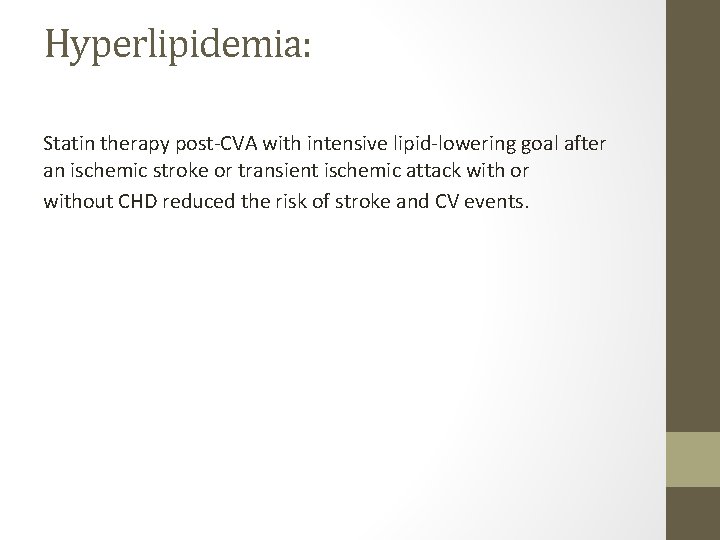 Hyperlipidemia:

Statin therapy post-CVA with intensive lipid-lowering goal after an ischemic stroke or transient ischemic attack with or without CHD reduced the risk of stroke and CV events.